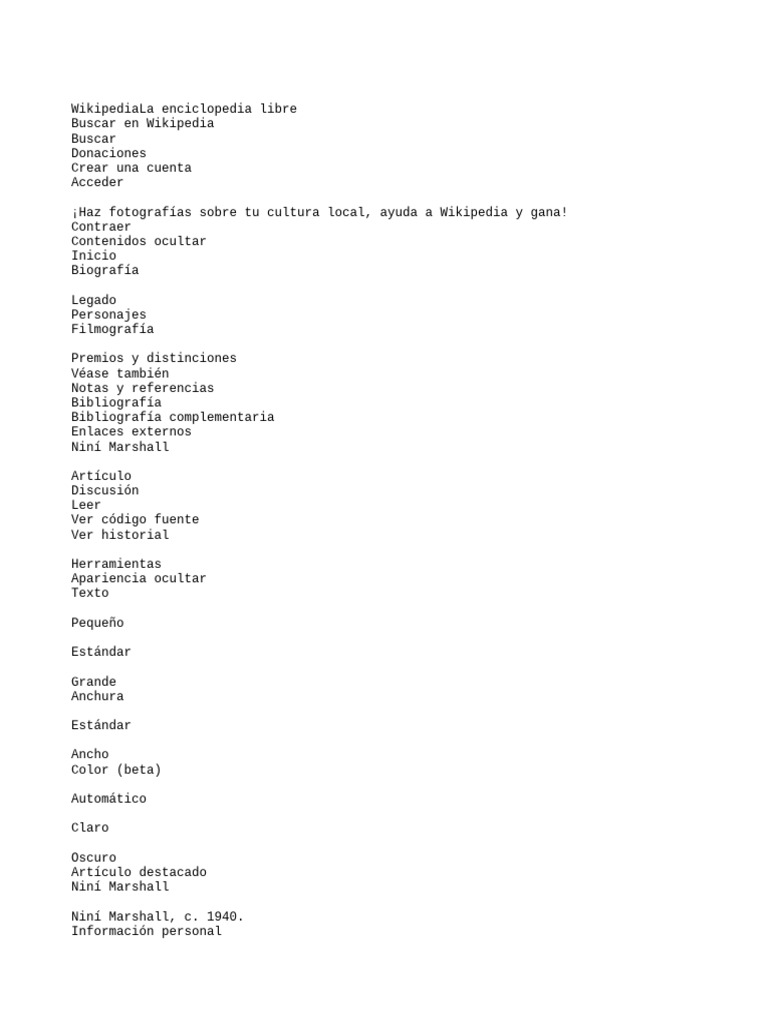 WikipediaLa enciclopedia libre
Buscar en Wikipedia
Buscar
Donaciones
Crear una cuenta
Acceder

¡Haz fotografías sobre tu cultura local, ayuda a Wikipedia y gana!
Contraer
Contenidos ocultar
Inicio
Biografía

Legado
Personajes
Filmografía

Premios y distinciones
Véase también
Notas y referencias
Bibliografía
Bibliografía complementaria
Enlaces externos
Niní Marshall

Artículo
Discusión
Leer
Ver código fuente
Ver historial

Herramientas
Apariencia ocultar
Texto

Pequeño

Estándar

Grande
Anchura

Estándar

Ancho
Color (beta)

Automático

Claro

Oscuro
Artículo destacado
Niní Marshall

Niní Marshall, c. 1940.
Información personal